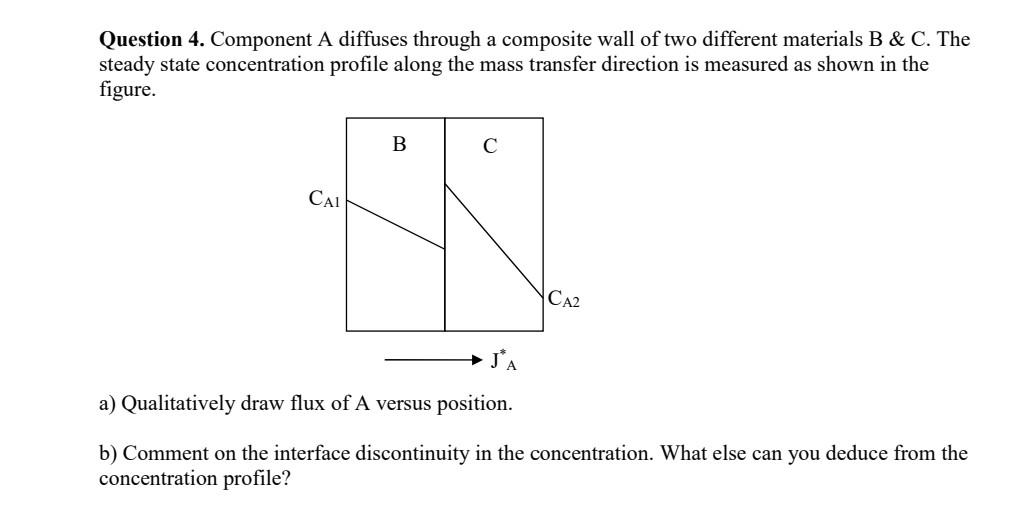 **Question 4.** Component A diffuses through a composite wall of two different materials B & C. The steady state concentration profile along the mass transfer direction is measured as shown in the figure.

B

C

$C_{A1}$

$C_{A2}$

$J^*_A$

a) Qualitatively draw flux of A versus position.

b) Comment on the interface discontinuity in the concentration. What else can you deduce from the concentration profile?